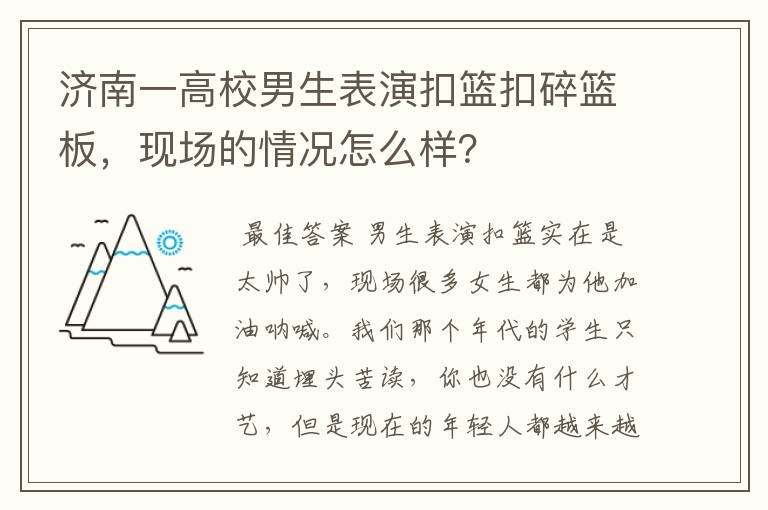 济南一高校男生表演扣篮扣碎篮板，现场的情况怎么样？

最佳答案 男生表演扣篮实在是太帅了，现场很多女生都为他加油呐喊。我们那个年代的学生只知道埋头苦读，你也没有什么才艺，但是现在的年轻人都越来越